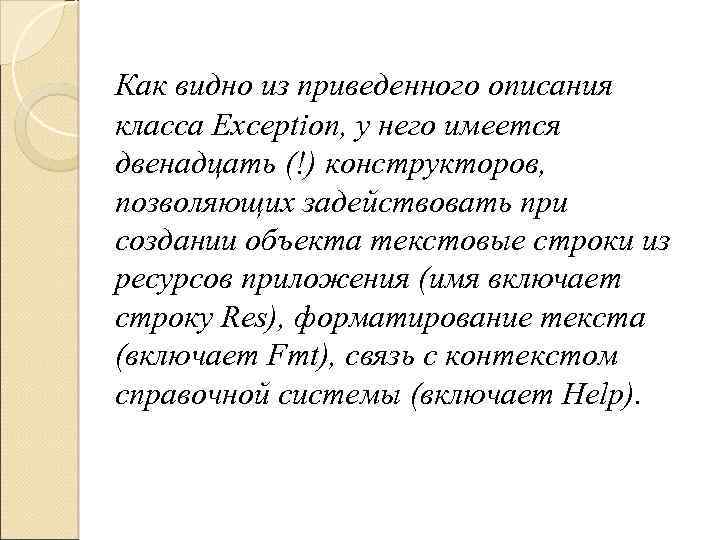 Как видно из приведенного описания класса Exception, у него имеется двенадцать (!) конструкторов, позволяющих задействовать при создании объекта текстовые строки из ресурсов приложения (имя включает строку Res), форматирование текста (включает Fmt), связь с контекстом справочной системы (включает Help).